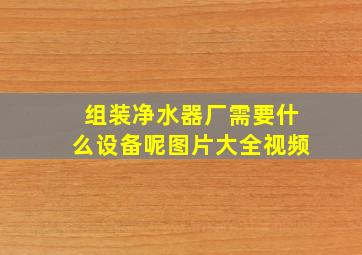 组装净水器厂需要什么设备呢图片大全视频